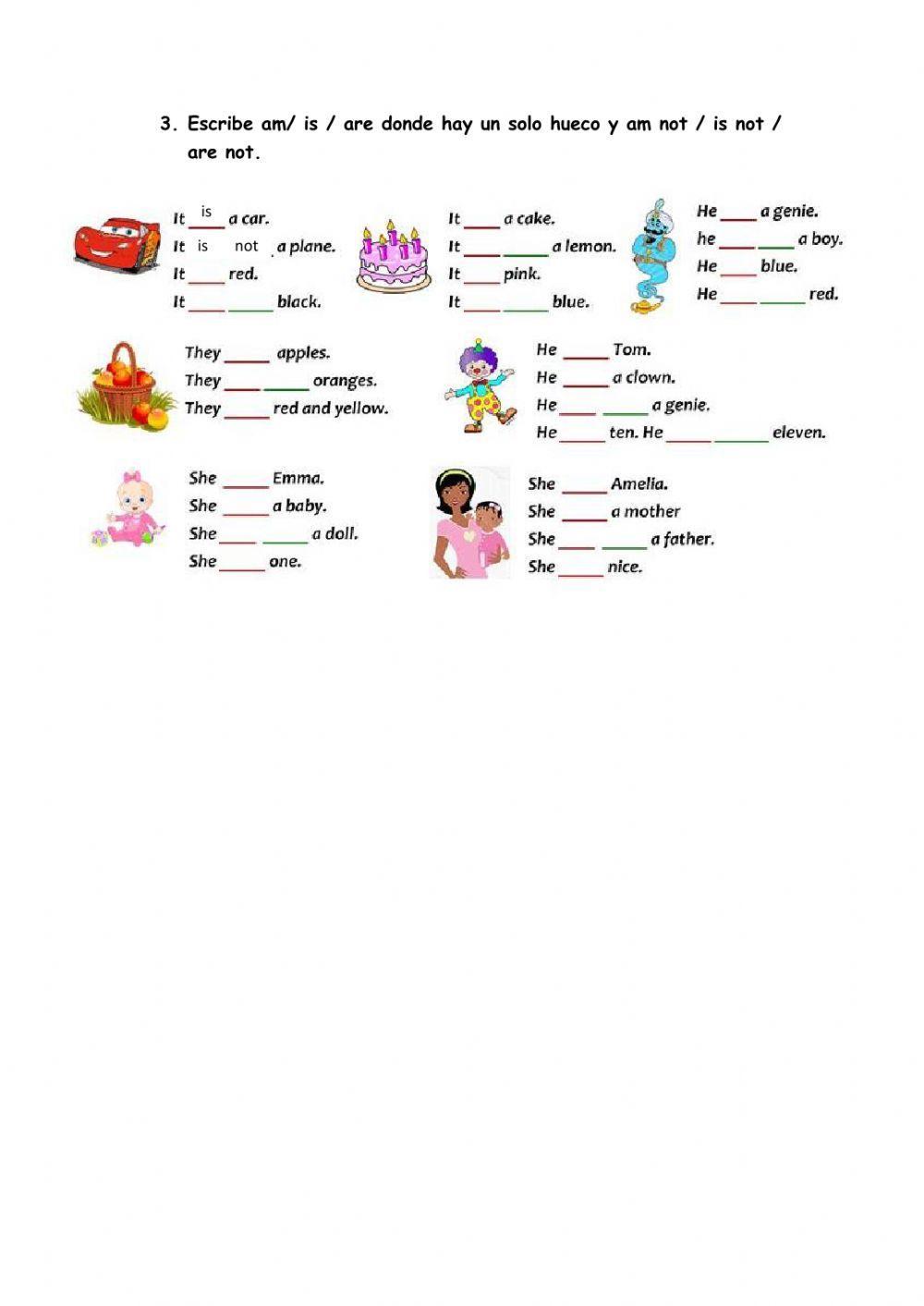 3. Escribe am/ is / are donde hay un solo hueco y am not / is not / are not.

It is a car.
It is not a plane.
It ____ red.
It ____ ____ black.

It ____ a cake.
It ____ ____ a lemon.
It ____ pink.
It ____ ____ blue.

He ____ a genie.
he ____ ____ a boy.
He ____ blue.
He ____ ____ red.

They ____ apples.
They ____ ____ oranges.
They ____ red and yellow.

He ____ Tom.
He ____ a clown.
He ____ ____ a genie.
He ____ ten. He ____ ____ eleven.

She ____ Emma.
She ____ a baby.
She ____ ____ a doll.
She ____ one.

She ____ Amelia.
She ____ a mother
She ____ ____ a father.
She ____ nice.